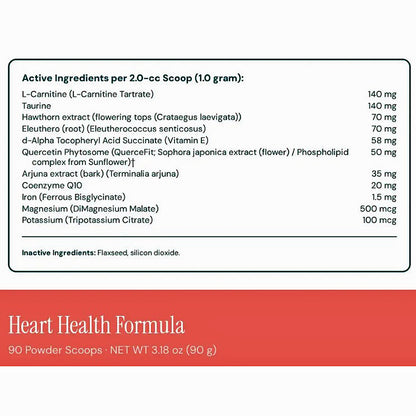 Active Ingredients per 2.0-cc Scoop (1.0 gram):

| | |
|---|---|
| L-Carnitine (L-Carnitine Tartrate) | 140 mg |
| Taurine | 140 mg |
| Hawthorn extract (flowering tops (Crataegus laevigata)) | 70 mg |
| Eleuthero (root) (Eleutherococcus senticosus) | 70 mg |
| d-Alpha Tocopheryl Acid Succinate (Vitamin E) | 58 mg |
| Quercetin Phytosome (QuerceFit; Sophora japonica extract (flower) / Phospholipid complex from Sunflower)† | 50 mg |
| Arjuna extract (bark) (Terminalia arjuna) | 35 mg |
| Coenzyme Q10 | 20 mg |
| Iron (Ferrous Bisglycinate) | 1.5 mg |
| Magnesium (DiMagnesium Malate) | 500 mcg |
| Potassium (Tripotassium Citrate) | 100 mcg |

Inactive Ingredients: Flaxseed, silicon dioxide.

Heart Health Formula

90 Powder Scoops · NET WT 3.18 oz (90 g)